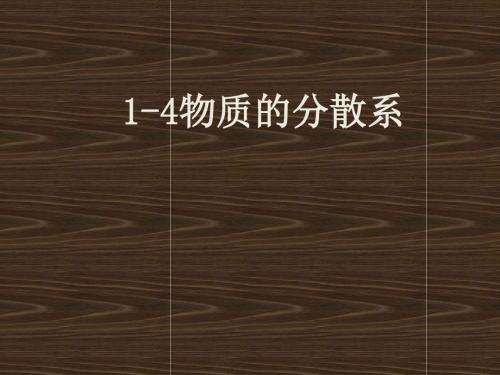 1-4物质的分散系